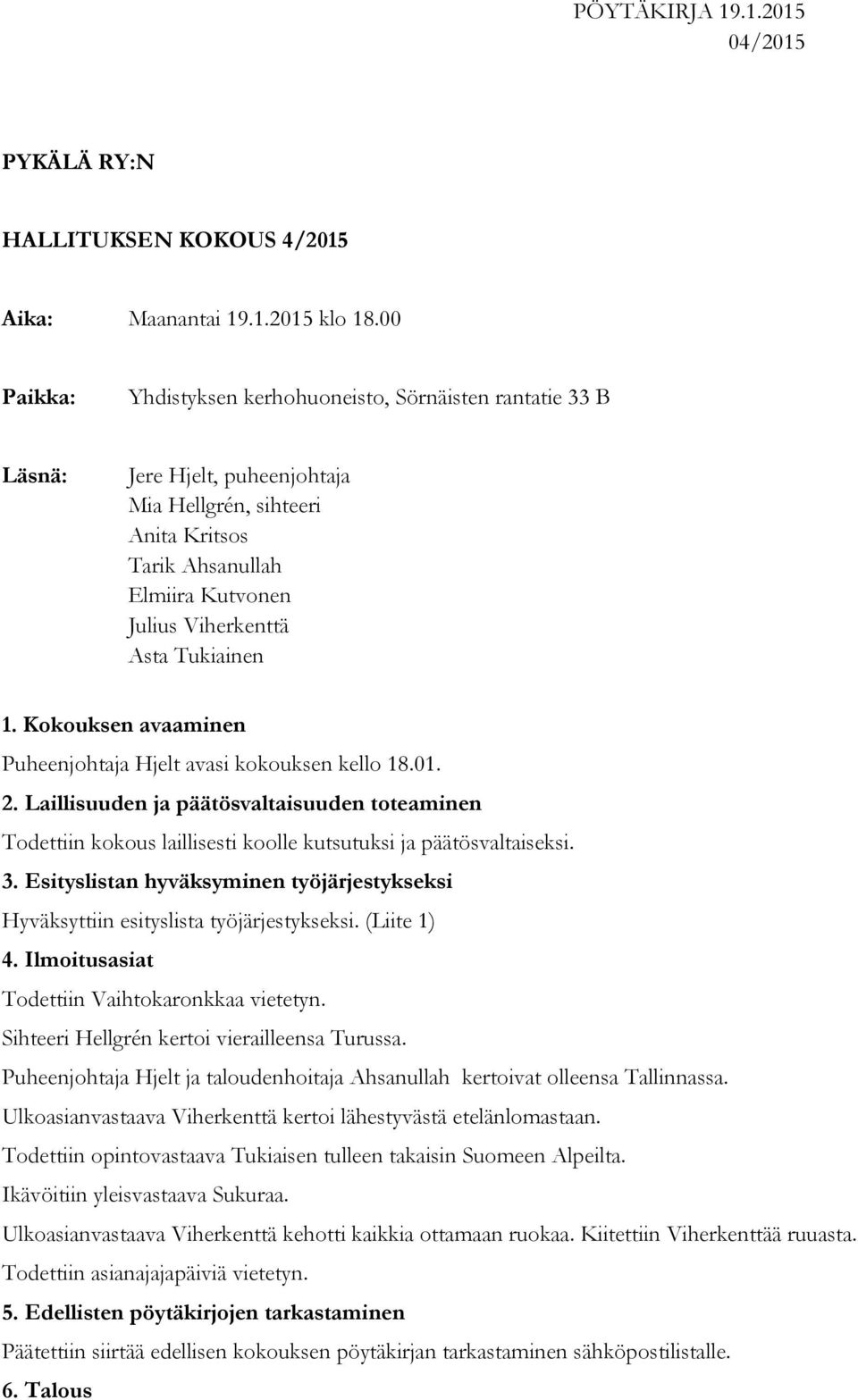 PÖYTÄKIRJA 19.1.2015
04/2015

PYKÄLÄ RY:N

HALLITUKSEN KOKOUS 4/2015

Aika: Maanantai 19.1.2015 klo 18.00

Paikka: Yhdistyksen kerhohuoneisto, Sörnäisten rantatie 33 B

Läsnä: Jere Hjelt, puheenjohtaja
Mia Hellgrén, sihteeri
Anita Kritsos
Tarik Ahsanullah
Elmiira Kutvonen
Julius Viherkenttä
Asta Tukiainen

1. Kokouksen avaaminen
Puheenjohtaja Hjelt avasi kokouksen kello 18.01.

2. Laillisuuden ja päätösvaltaisuuden toteaminen
Todettiin kokous laillisesti koolle kutsutuksi ja päätösvaltaiseksi.

3. Esityslistan hyväksyminen työjärjestykseksi
Hyväksyttiin esityslista työjärjestykseksi. (Liite 1)

4. Ilmoitusasiat
Todettiin Vaihtokaronkkaa vietetyn.
Sihteeri Hellgrén kertoi vierailleensa Turussa.
Puheenjohtaja Hjelt ja taloudenhoitaja Ahsanullah kertoivat olleensa Tallinnassa.
Ulkoasianvastaava Viherkenttä kertoi lähestyvästä etelänlomastaan.
Todettiin opintovastaava Tukiaisen tulleen takaisin Suomeen Alpeilta.
Ikävöitiin yleisvastaava Sukuraa.
Ulkoasianvastaava Viherkenttä kehotti kaikkia ottamaan ruokaa. Kiitettiin Viherkenttää ruuasta.
Todettiin asianajajapäiviä vietetyn.

5. Edellisten pöytäkirjojen tarkastaminen
Päätettiin siirtää edellisen kokouksen pöytäkirjan tarkastaminen sähköpostilistalle.

6. Talous